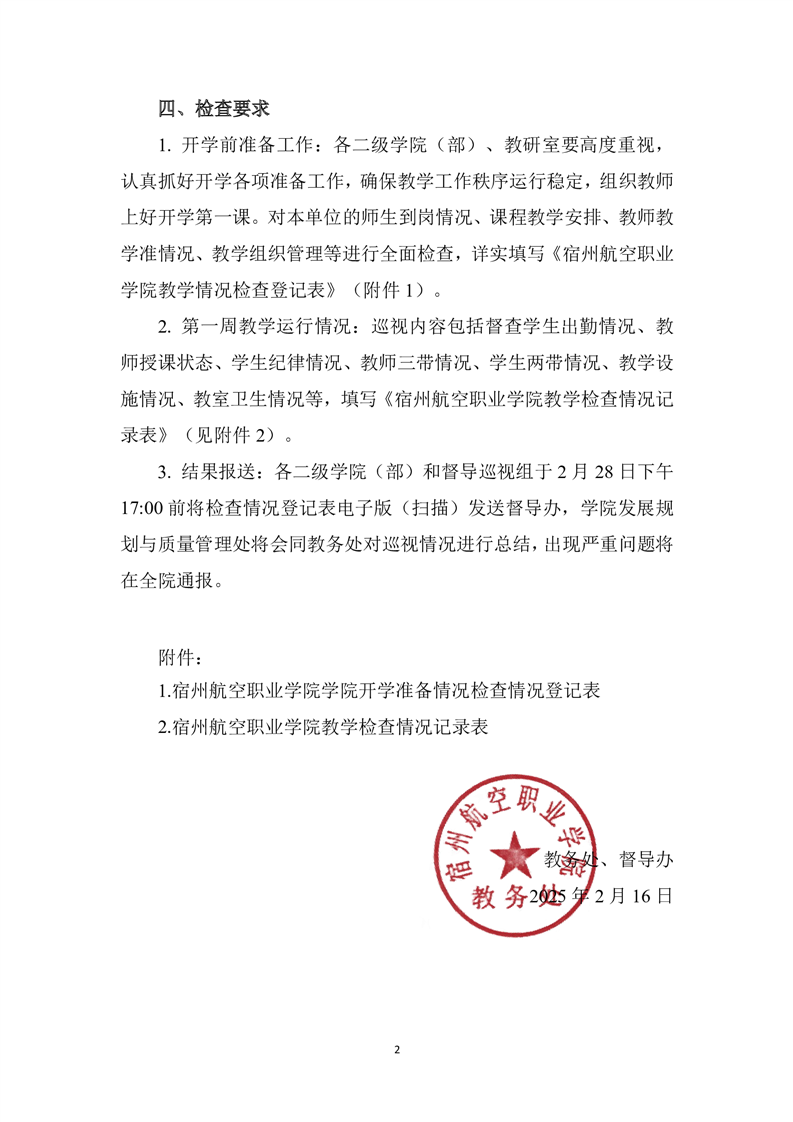 四、检查要求

1. 开学前准备工作：各二级学院（部）、教研室要高度重视，认真抓好开学各项准备工作，确保教学工作秩序运行稳定，组织教师上好开学第一课。对本单位的师生到岗情况、课程教学安排、教师教学准情况、教学组织管理等进行全面检查，详实填写《宿州航空职业学院教学情况检查登记表》（附件 1）。

2. 第一周教学运行情况：巡视内容包括督查学生出勤情况、教师授课状态、学生纪律情况、教师三带情况、学生两带情况、教学设施情况、教室卫生情况等，填写《宿州航空职业学院教学检查情况记录表》（见附件 2）。

3. 结果报送：各二级学院（部）和督导巡视组于 2 月 28 日下午 17:00 前将检查情况登记表电子版（扫描）发送督导办，学院发展规划与质量管理处将会同教务处对巡视情况进行总结，出现严重问题将在全院通报。

附件：

1.宿州航空职业学院学院开学准备情况检查情况登记表

2.宿州航空职业学院教学检查情况记录表

宿州航空职业学院
教务处

教务处、督导办

2025 年 2 月 16 日

2